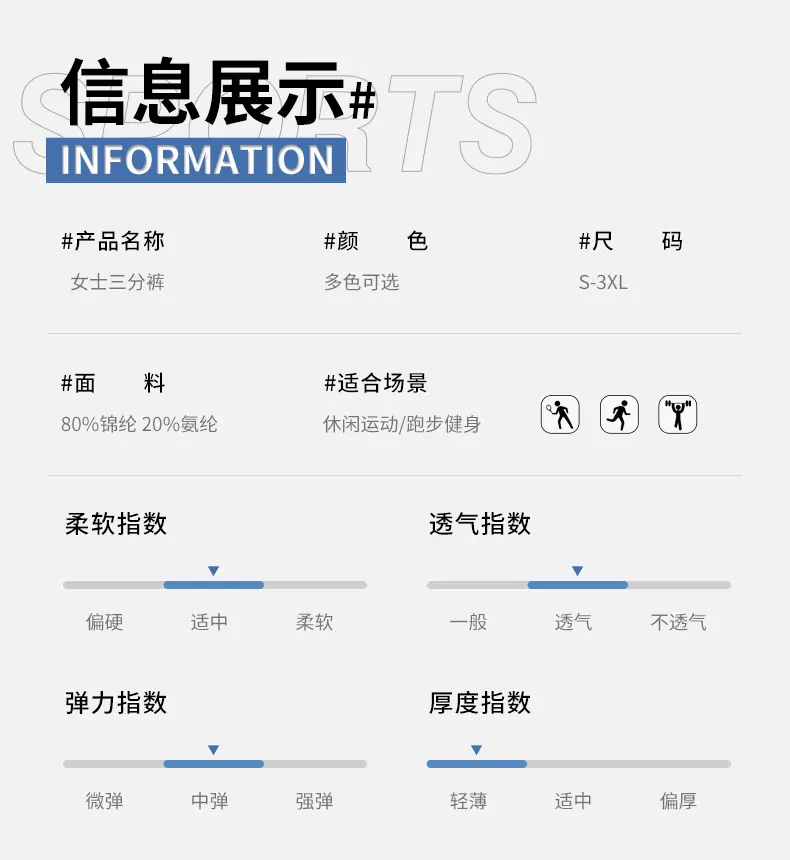 信息展示#

INFORMATION

#产品名称
女士三分裤

#颜 色
多色可选

#尺 码
S-3XL

#面 料
80%锦纶 20%氨纶

#适合场景
休闲运动/跑步健身

柔软指数
偏硬 适中 柔软

透气指数
一般 透气 不透气

弹力指数
微弹 中弹 强弹

厚度指数
轻薄 适中 偏厚

SPORTS